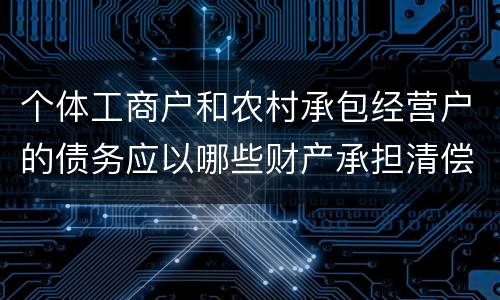 个体工商户和农村承包经营户的债务应以哪些财产承担清偿